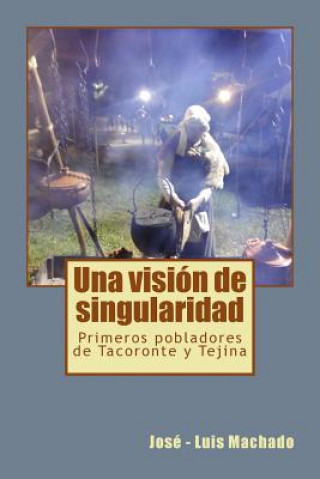 Una visión de singularidad

Primeros pobladores de Tacoronte y Tejina

José - Luis Machado